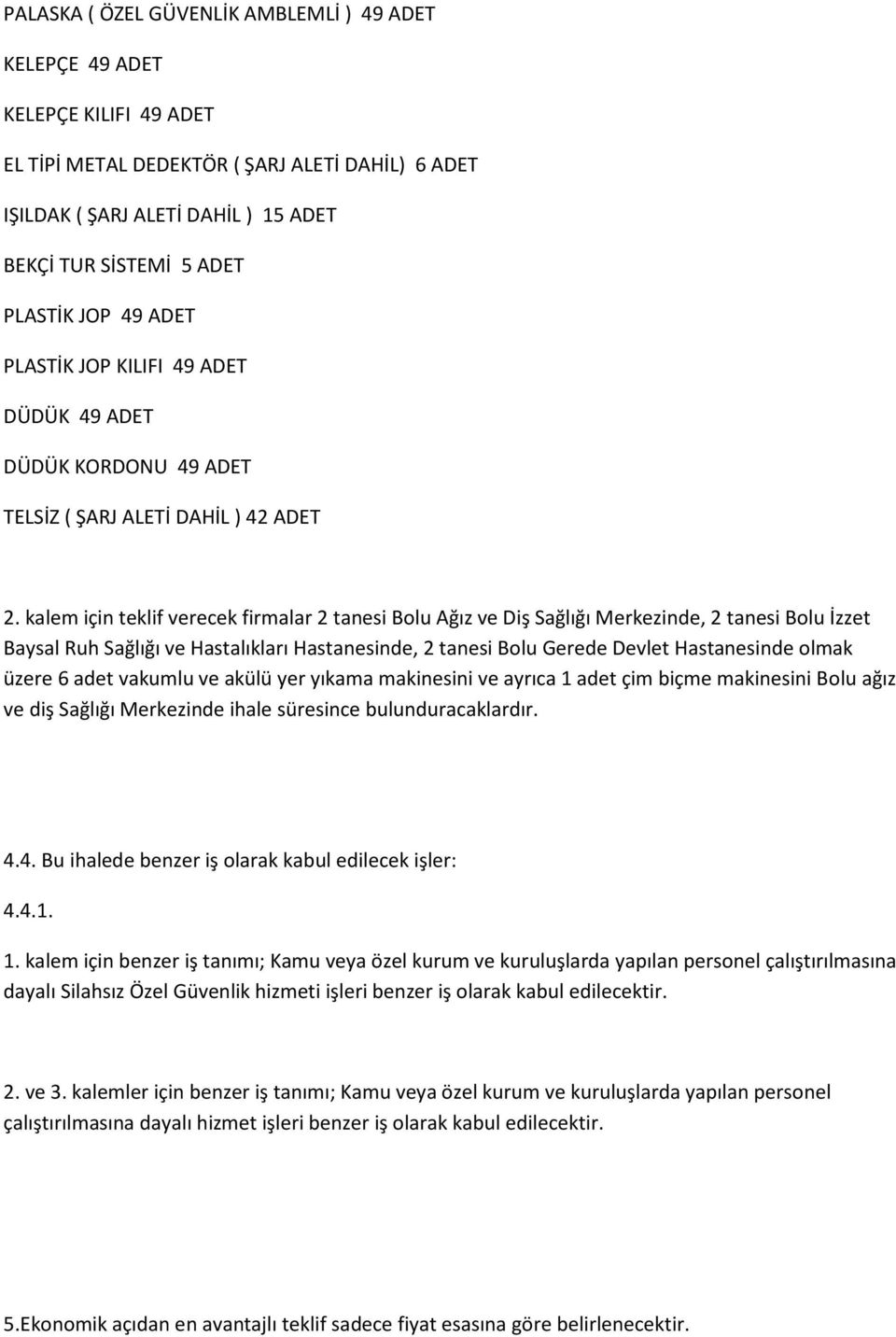 PALASKA ( ÖZEL GÜVENLİK AMBLEMLİ ) 49 ADET

KELEPÇE 49 ADET

KELEPÇE KILIFI 49 ADET

EL TİPİ METAL DEDEKTÖR ( ŞARJ ALETİ DAHİL) 6 ADET

IŞILDAK ( ŞARJ ALETİ DAHİL ) 15 ADET

BEKÇİ TUR SİSTEMİ 5 ADET

PLASTİK JOP 49 ADET

PLASTİK JOP KILIFI 49 ADET

DÜDÜK 49 ADET

DÜDÜK KORDONU 49 ADET

TELSİZ ( ŞARJ ALETİ DAHİL ) 42 ADET

2. kalem için teklif verecek firmalar 2 tanesi Bolu Ağız ve Diş Sağlığı Merkezinde, 2 tanesi Bolu İzzet Baysal Ruh Sağlığı ve Hastalıkları Hastanesinde, 2 tanesi Bolu Gerede Devlet Hastanesinde olmak üzere 6 adet vakumlu ve akülü yer yıkama makinesini ve ayrıca 1 adet çim biçme makinesini Bolu ağız ve diş Sağlığı Merkezinde ihale süresince bulunduracaklardır.

4.4. Bu ihalede benzer iş olarak kabul edilecek işler:

4.4.1.

1. kalem için benzer iş tanımı; Kamu veya özel kurum ve kuruluşlarda yapılan personel çalıştırılmasına dayalı Silahsız Özel Güvenlik hizmeti işleri benzer iş olarak kabul edilecektir.

2. ve 3. kalemler için benzer iş tanımı; Kamu veya özel kurum ve kuruluşlarda yapılan personel çalıştırılmasına dayalı hizmet işleri benzer iş olarak kabul edilecektir.

5.Ekonomik açıdan en avantajlı teklif sadece fiyat esasına göre belirlenecektir.